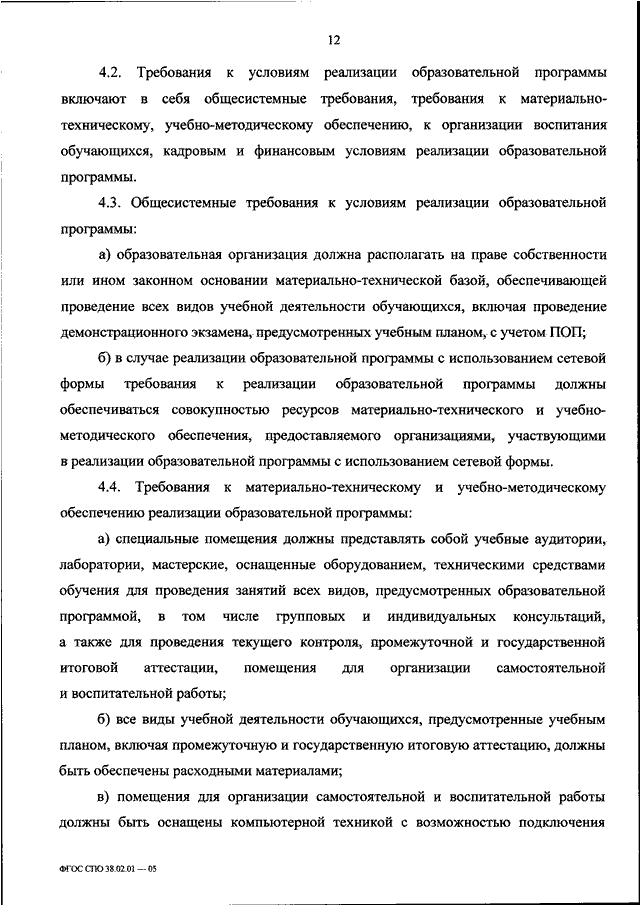 12

4.2. Требования к условиям реализации образовательной программы включают в себя общесистемные требования, требования к материально-техническому, учебно-методическому обеспечению, к организации воспитания обучающихся, кадровым и финансовым условиям реализации образовательной программы.

4.3. Общесистемные требования к условиям реализации образовательной программы:

а) образовательная организация должна располагать на праве собственности или ином законном основании материально-технической базой, обеспечивающей проведение всех видов учебной деятельности обучающихся, включая проведение демонстрационного экзамена, предусмотренных учебным планом, с учетом ПОП;

б) в случае реализации образовательной программы с использованием сетевой формы требования к реализации образовательной программы должны обеспечиваться совокупностью ресурсов материально-технического и учебно-методического обеспечения, предоставляемого организациями, участвующими в реализации образовательной программы с использованием сетевой формы.

4.4. Требования к материально-техническому и учебно-методическому обеспечению реализации образовательной программы:

а) специальные помещения должны представлять собой учебные аудитории, лаборатории, мастерские, оснащенные оборудованием, техническими средствами обучения для проведения занятий всех видов, предусмотренных образовательной программой, в том числе групповых и индивидуальных консультаций, а также для проведения текущего контроля, промежуточной и государственной итоговой аттестации, помещения для организации самостоятельной и воспитательной работы;

б) все виды учебной деятельности обучающихся, предусмотренные учебным планом, включая промежуточную и государственную итоговую аттестацию, должны быть обеспечены расходными материалами;

в) помещения для организации самостоятельной и воспитательной работы должны быть оснащены компьютерной техникой с возможностью подключения

ФГОС СПО 38.02.01 — 05